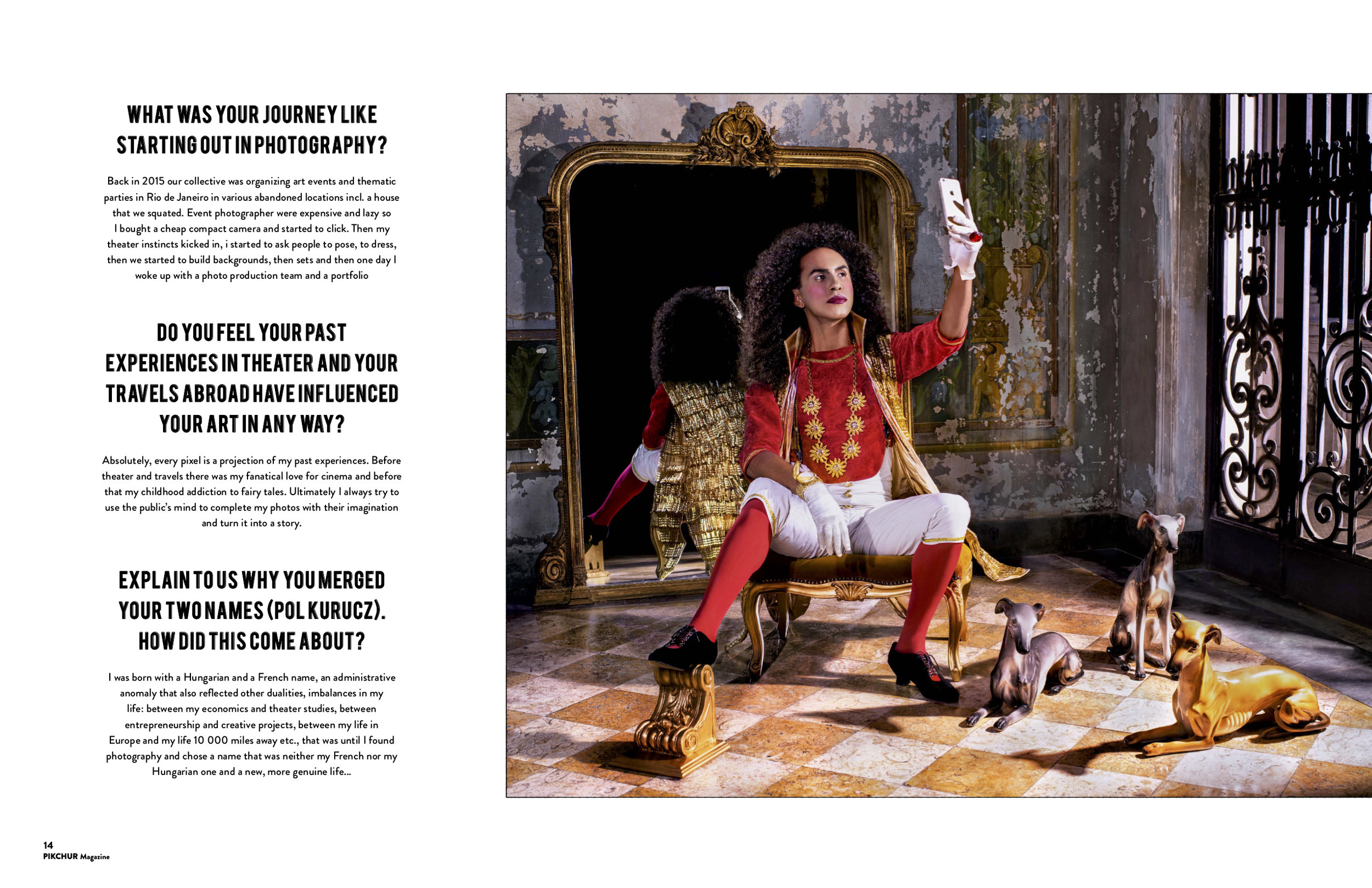 WHAT WAS YOUR JOURNEY LIKE STARTING OUT IN PHOTOGRAPHY?

Back in 2015 our collective was organizing art events and thematic parties in Rio de Janeiro in various abandoned locations incl. a house that we squated. Event photographer were expensive and lazy so I bought a cheap compact camera and started to click. Then my theater instincts kicked in, i started to ask people to pose, to dress, then we started to build backgrounds, then sets and then one day I woke up with a photo production team and a portfolio

DO YOU FEEL YOUR PAST EXPERIENCES IN THEATER AND YOUR TRAVELS ABROAD HAVE INFLUENCED YOUR ART IN ANY WAY?

Absolutely, every pixel is a projection of my past experiences. Before theater and travels there was my fanatical love for cinema and before that my childhood addiction to fairy tales. Ultimately I always try to use the public's mind to complete my photos with their imagination and turn it into a story.

EXPLAIN TO US WHY YOU MERGED YOUR TWO NAMES (POL KURUCZ). HOW DID THIS COME ABOUT?

I was born with a Hungarian and a French name, an administrative anomaly that also reflected other dualities, imbalances in my life: between my economics and theater studies, between entrepreneurship and creative projects, between my life in Europe and my life 10 000 miles away etc., that was until I found photography and chose a name that was neither my French nor my Hungarian one and a new, more genuine life...

14
PIKCHUR Magazine